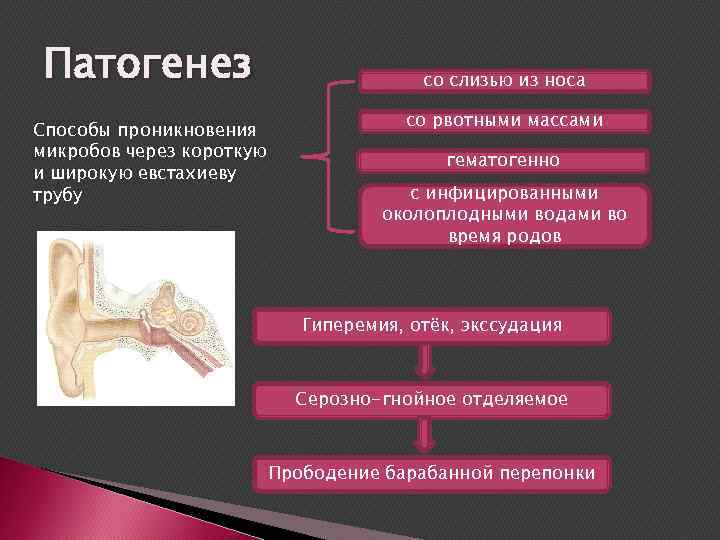 Патогенез

Способы проникновения микробов через короткую и широкую евстахиеву трубу

со слизью из носа

со рвотными массами

гематогенно

с инфицированными околоплодными водами во время родов

Гиперемия, отёк, экссудация

Серозно-гнойное отделяемое

Прободение барабанной перепонки